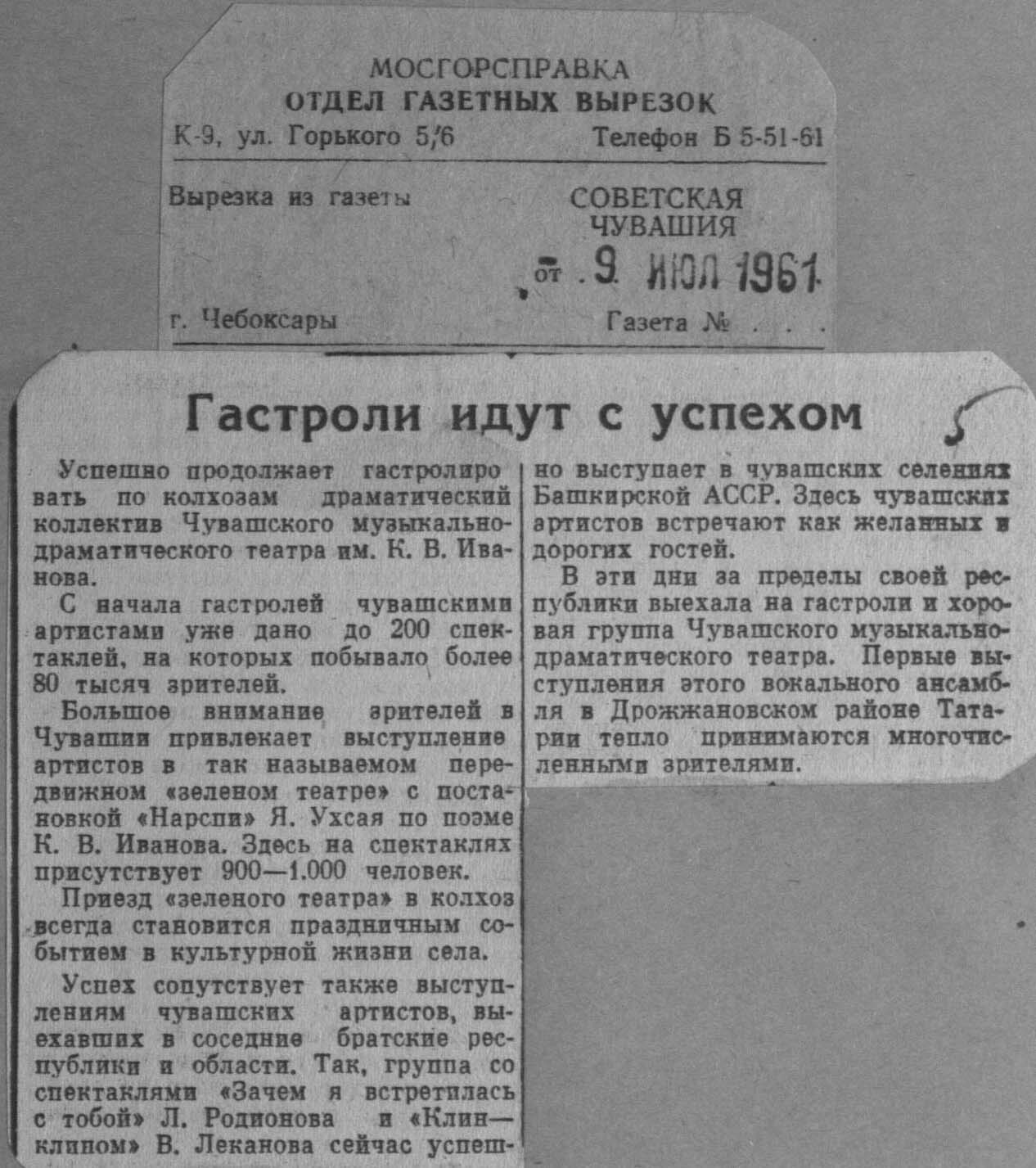 МОСГОРСПРАВКА
ОТДЕЛ ГАЗЕТНЫХ ВЫРЕЗОК
К-9, ул. Горького 5/6 Телефон Б 5-51-61

Вырезка из газеты СОВЕТСКАЯ ЧУВАШИЯ
от 9 ИЮЛ 1961

г. Чебоксары Газета № . . .

Гастроли идут с успехом

5

Успешно продолжает гастролировать по колхозам драматический коллектив Чувашского музыкально-драматического театра им. К. В. Иванова.

С начала гастролей чувашскими артистами уже дано до 200 спектаклей, на которых побывало более 80 тысяч зрителей.

Большое внимание зрителей в Чувашии привлекает выступление артистов в так называемом передвижном «зеленом театре» с постановкой «Нарспи» Я. Ухсая по поэме К. В. Иванова. Здесь на спектаклях присутствует 900—1.000 человек.

Приезд «зеленого театра» в колхоз всегда становится праздничным событием в культурной жизни села.

Успех сопутствует также выступлениям чувашских артистов, выехавших в соседние братские республики и области. Так, группа со спектаклями «Зачем я встретилась с тобой» Л. Родионова и «Клин—клином» В. Леканова сейчас успешно выступает в чувашских селениях Башкирской АССР. Здесь чувашских артистов встречают как желанных и дорогих гостей.

В эти дни за пределы своей республики выехала на гастроли и хоровая группа Чувашского музыкально-драматического театра. Первые выступления этого вокального ансамбля в Дрожжановском районе Татарии тепло принимаются многочисленными зрителями.